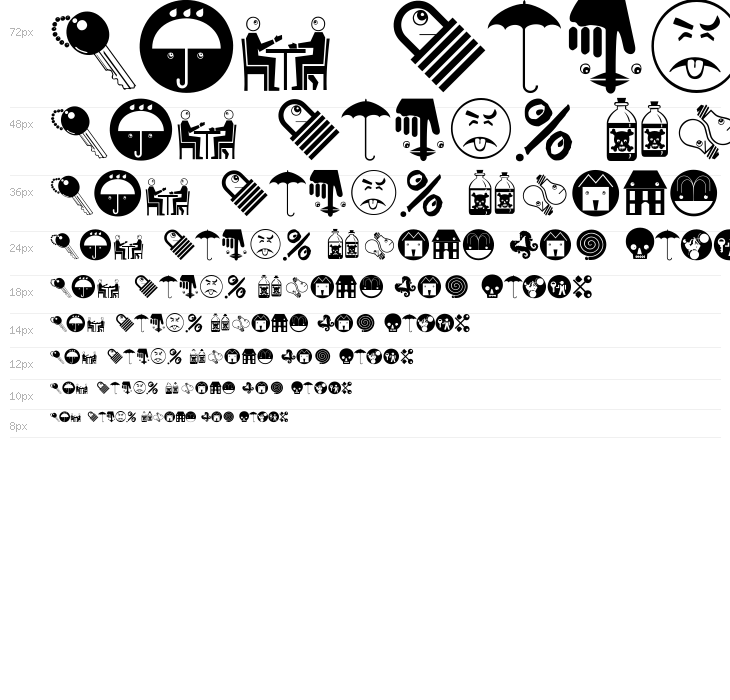 72px

48px

36px

24px

18px

14px

12px

10px

8px